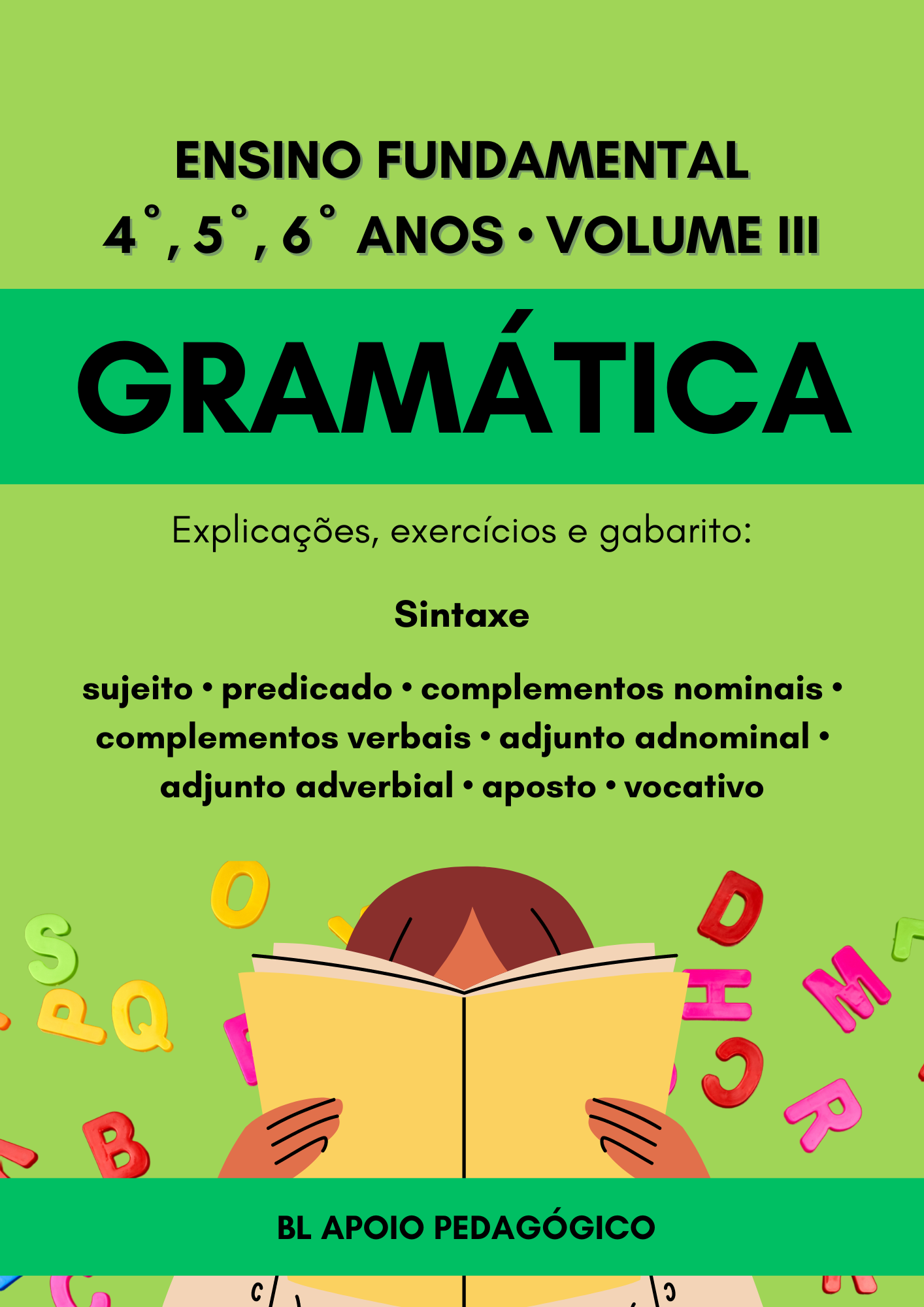 ENSINO FUNDAMENTAL
4°, 5°, 6° ANOS • VOLUME III

GRAMÁTICA

Explicações, exercícios e gabarito:

Sintaxe

sujeito • predicado • complementos nominais • complementos verbais • adjunto adnominal • adjunto adverbial • aposto • vocativo

BL APOIO PEDAGÓGICO